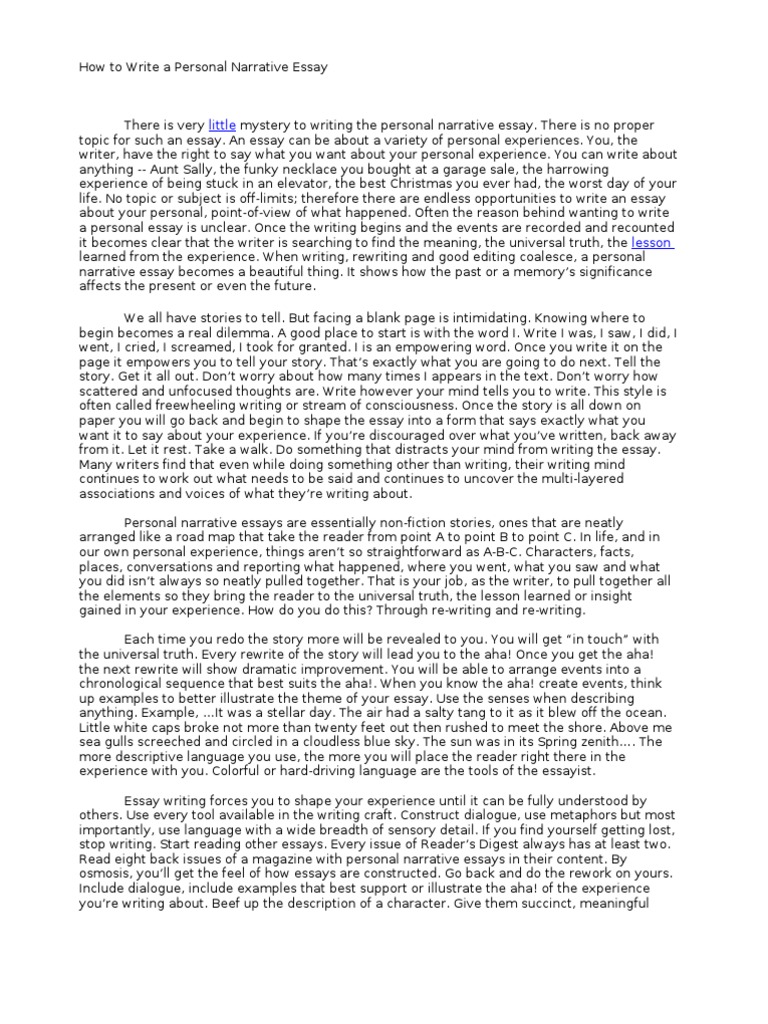 How to Write a Personal Narrative Essay

There is very little mystery to writing the personal narrative essay. There is no proper topic for such an essay. An essay can be about a variety of personal experiences. You, the writer, have the right to say what you want about your personal experience. You can write about anything -- Aunt Sally, the funky necklace you bought at a garage sale, the harrowing experience of being stuck in an elevator, the best Christmas you ever had, the worst day of your life. No topic or subject is off-limits; therefore there are endless opportunities to write an essay about your personal, point-of-view of what happened. Often the reason behind wanting to write a personal essay is unclear. Once the writing begins and the events are recorded and recounted it becomes clear that the writer is searching to find the meaning, the universal truth, the lesson learned from the experience. When writing, rewriting and good editing coalesce, a personal narrative essay becomes a beautiful thing. It shows how the past or a memory's significance affects the present or even the future.

We all have stories to tell. But facing a blank page is intimidating. Knowing where to begin becomes a real dilemma. A good place to start is with the word I. Write I was, I saw, I did, I went, I cried, I screamed, I took for granted. I is an empowering word. Once you write it on the page it empowers you to tell your story. That's exactly what you are going to do next. Tell the story. Get it all out. Don't worry about how many times I appears in the text. Don't worry how scattered and unfocused thoughts are. Write however your mind tells you to write. This style is often called freewheeling writing or stream of consciousness. Once the story is all down on paper you will go back and begin to shape the essay into a form that says exactly what you want it to say about your experience. If you're discouraged over what you've written, back away from it. Let it rest. Take a walk. Do something that distracts your mind from writing the essay. Many writers find that even while doing something other than writing, their writing mind continues to work out what needs to be said and continues to uncover the multi-layered associations and voices of what they're writing about.

Personal narrative essays are essentially non-fiction stories, ones that are neatly arranged like a road map that take the reader from point A to point B to point C. In life, and in our own personal experience, things aren't so straightforward as A-B-C. Characters, facts, places, conversations and reporting what happened, where you went, what you saw and what you did isn't always so neatly pulled together. That is your job, as the writer, to pull together all the elements so they bring the reader to the universal truth, the lesson learned or insight gained in your experience. How do you do this? Through re-writing and re-writing.

Each time you redo the story more will be revealed to you. You will get "in touch" with the universal truth. Every rewrite of the story will lead you to the aha! Once you get the aha! the next rewrite will show dramatic improvement. You will be able to arrange events into a chronological sequence that best suits the aha!. When you know the aha! create events, think up examples to better illustrate the theme of your essay. Use the senses when describing anything. Example, ...It was a stellar day. The air had a salty tang to it as it blew off the ocean. Little white caps broke not more than twenty feet out then rushed to meet the shore. Above me sea gulls screeched and circled in a cloudless blue sky. The sun was in its Spring zenith.... The more descriptive language you use, the more you will place the reader right there in the experience with you. Colorful or hard-driving language are the tools of the essayist.

Essay writing forces you to shape your experience until it can be fully understood by others. Use every tool available in the writing craft. Construct dialogue, use metaphors but most importantly, use language with a wide breadth of sensory detail. If you find yourself getting lost, stop writing. Start reading other essays. Every issue of Reader's Digest always has at least two. Read eight back issues of a magazine with personal narrative essays in their content. By osmosis, you'll get the feel of how essays are constructed. Go back and do the rework on yours. Include dialogue, include examples that best support or illustrate the aha! of the experience you're writing about. Beef up the description of a character. Give them succinct, meaningful